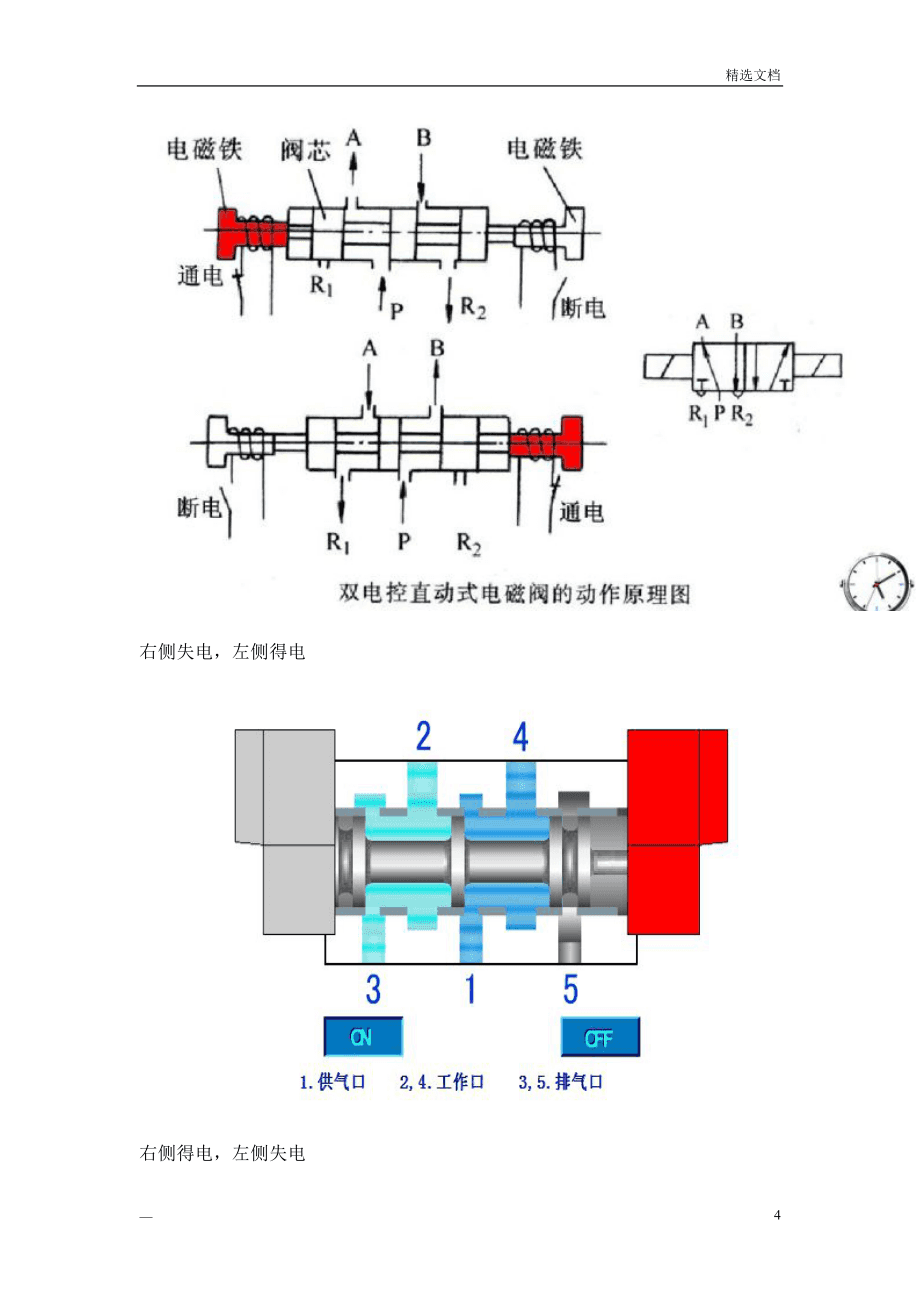 精选文档

电磁铁 阀芯 A B 电磁铁

通电 $R_1$ P $R_2$ 断电

A B

断电 $R_1$ P $R_2$ 通电

A B

$R_1$ P $R_2$

双电控直动式电磁阀的动作原理图

右侧失电，左侧得电

2 4

3 1 5

ON OFF

1.供气口 2,4.工作口 3,5.排气口

右侧得电，左侧失电

—

4